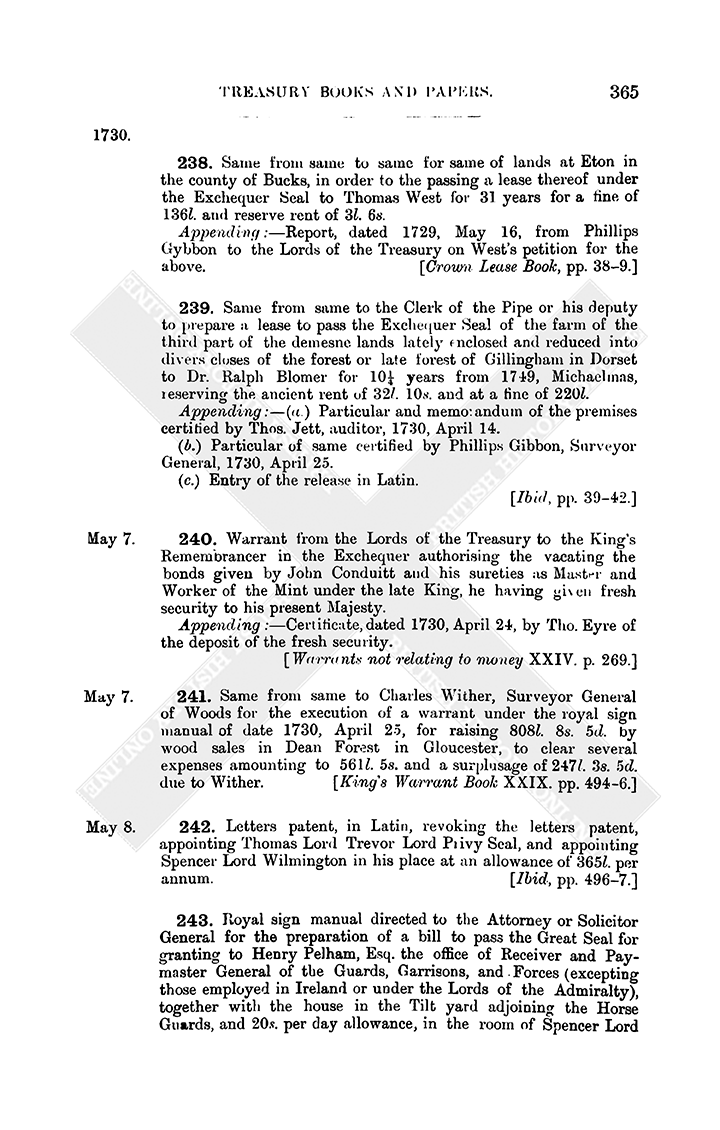 TREASURY BOOKS AND PAPERS. 365

1730.

238. Same from same to same for same of lands at Eton in the county of Bucks, in order to the passing a lease thereof under the Exchequer Seal to Thomas West for 31 years for a fine of 136l. and reserve rent of 3l. 6s.

Appending:—Report, dated 1729, May 16, from Phillips Gybbon to the Lords of the Treasury on West's petition for the above. [Crown Lease Book, pp. 38–9.]

239. Same from same to the Clerk of the Pipe or his deputy to prepare a lease to pass the Exchequer Seal of the farm of the third part of the demesne lands lately enclosed and reduced into divers closes of the forest or late forest of Gillingham in Dorset to Dr. Ralph Blomer for $10\frac{1}{4}$ years from 1749, Michaelmas, reserving the ancient rent of 32l. 10s. and at a fine of 220l.

Appending:—(a.) Particular and memorandum of the premises certified by Thos. Jett, auditor, 1730, April 14.

(b.) Particular of same certified by Phillips Gibbon, Surveyor General, 1730, April 25.

(c.) Entry of the release in Latin.

[Ibid, pp. 39–42.]

May 7. 240. Warrant from the Lords of the Treasury to the King's Remembrancer in the Exchequer authorising the vacating the bonds given by John Conduitt and his sureties as Master and Worker of the Mint under the late King, he having given fresh security to his present Majesty.

Appending:—Certificate, dated 1730, April 24, by Tho. Eyre of the deposit of the fresh security.

[Warrants not relating to money XXIV. p. 269.]

May 7. 241. Same from same to Charles Wither, Surveyor General of Woods for the execution of a warrant under the royal sign manual of date 1730, April 25, for raising 808l. 8s. 5d. by wood sales in Dean Forest in Gloucester, to clear several expenses amounting to 561l. 5s. and a surplusage of 247l. 3s. 5d. due to Wither. [King's Warrant Book XXIX. pp. 494–6.]

May 8. 242. Letters patent, in Latin, revoking the letters patent, appointing Thomas Lord Trevor Lord Privy Seal, and appointing Spencer Lord Wilmington in his place at an allowance of 365l. per annum. [Ibid, pp. 496–7.]

243. Royal sign manual directed to the Attorney or Solicitor General for the preparation of a bill to pass the Great Seal for granting to Henry Pelham, Esq. the office of Receiver and Paymaster General of the Guards, Garrisons, and Forces (excepting those employed in Ireland or under the Lords of the Admiralty), together with the house in the Tilt yard adjoining the Horse Guards, and 20s. per day allowance, in the room of Spencer Lord